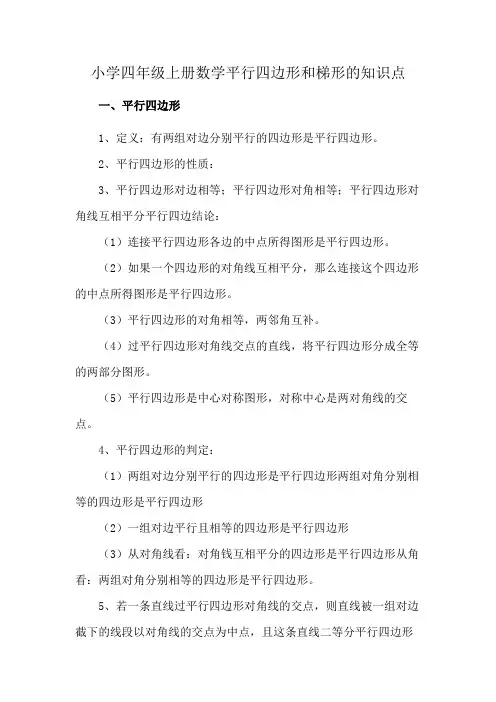 小学四年级上册数学平行四边形和梯形的知识点

一、平行四边形

1、定义：有两组对边分别平行的四边形是平行四边形。

2、平行四边形的性质：

3、平行四边形对边相等；平行四边形对角相等；平行四边形对角线互相平分平行四边结论：

（1）连接平行四边形各边的中点所得图形是平行四边形。

（2）如果一个四边形的对角线互相平分，那么连接这个四边形的中点所得图形是平行四边形。

（3）平行四边形的对角相等，两邻角互补。

（4）过平行四边形对角线交点的直线，将平行四边形分成全等的两部分图形。

（5）平行四边形是中心对称图形，对称中心是两对角线的交点。

4、平行四边形的判定：

（1）两组对边分别平行的四边形是平行四边形两组对角分别相等的四边形是平行四边形

（2）一组对边平行且相等的四边形是平行四边形

（3）从对角线看：对角钱互相平分的四边形是平行四边形从角看：两组对角分别相等的四边形是平行四边形。

5、若一条直线过平行四边形对角线的交点，则直线被一组对边截下的线段以对角线的交点为中点，且这条直线二等分平行四边形